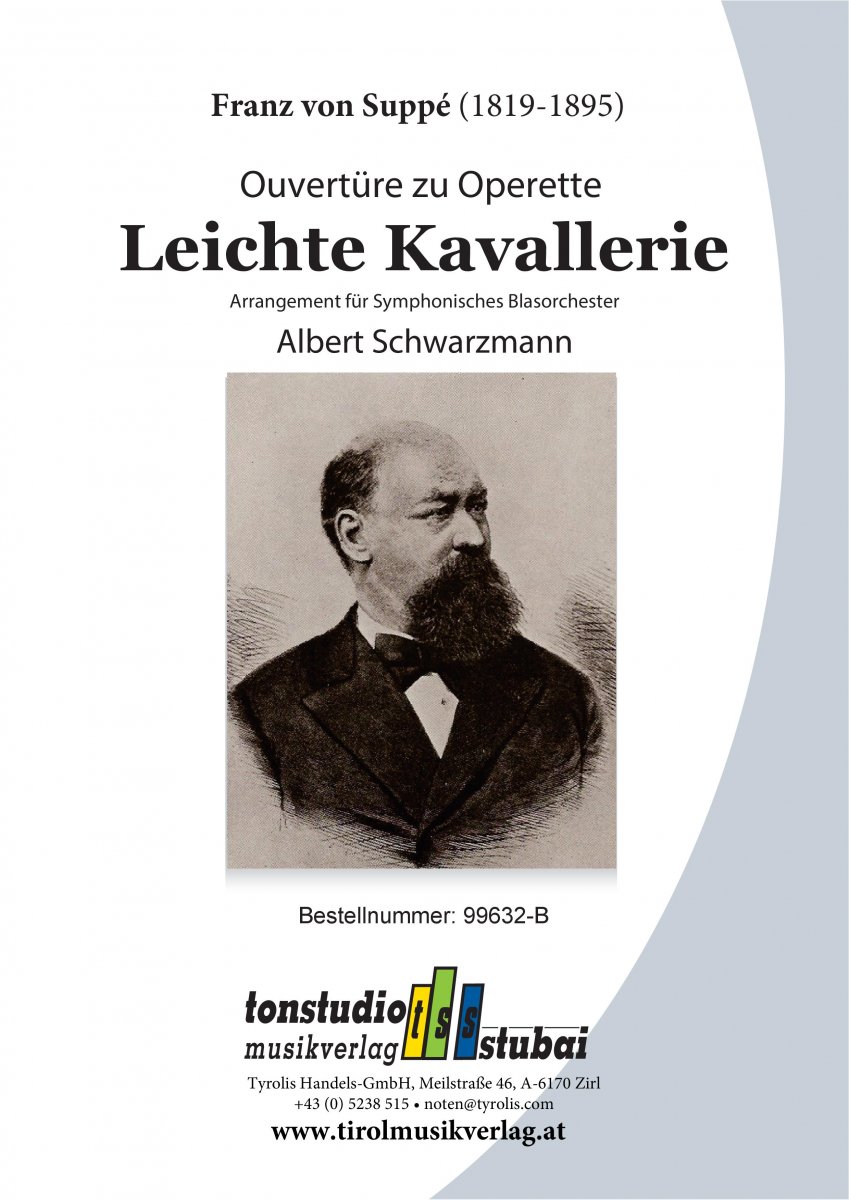 Franz von Suppé (1819-1895)

Ouvertüre zu Operette
Leichte Kavallerie
Arrangement für Symphonisches Blasorchester
Albert Schwarzmann

Bestellnummer: 99632-B

tonstudio t s s stubai
musikverlag

Tyrolis Handels-GmbH, Meilstraße 46, A-6170 Zirl
+43 (0) 5238 515 • noten@tyrolis.com
www.tirolmusikverlag.at